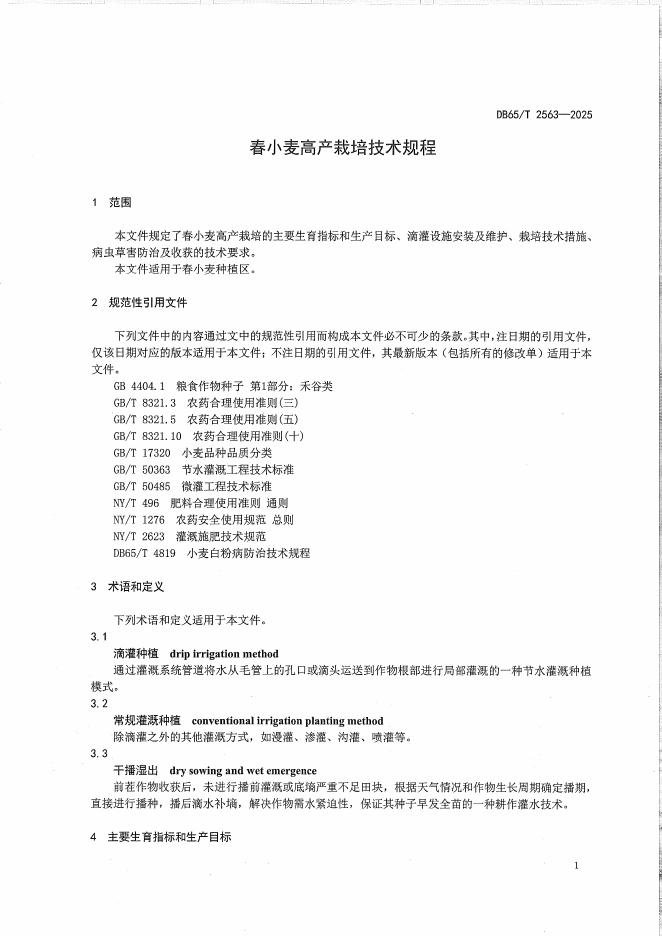 DB65/T 2563—2025

春小麦高产栽培技术规程

1 范围

本文件规定了春小麦高产栽培的主要生育指标和生产目标、滴灌设施安装及维护、栽培技术措施、病虫草害防治及收获的技术要求。
本文件适用于春小麦种植区。

2 规范性引用文件

下列文件中的内容通过文中的规范性引用而构成本文件必不可少的条款。其中，注日期的引用文件，仅该日期对应的版本适用于本文件；不注日期的引用文件，其最新版本（包括所有的修改单）适用于本文件。
GB 4404.1 粮食作物种子 第1部分：禾谷类
GB/T 8321.3 农药合理使用准则(三)
GB/T 8321.5 农药合理使用准则(五)
GB/T 8321.10 农药合理使用准则(十)
GB/T 17320 小麦品种品质分类
GB/T 50363 节水灌溉工程技术标准
GB/T 50485 微灌工程技术标准
NY/T 496 肥料合理使用准则 通则
NY/T 1276 农药安全使用规范 总则
NY/T 2623 灌溉施肥技术规范
DB65/T 4819 小麦白粉病防治技术规程

3 术语和定义

下列术语和定义适用于本文件。
3.1
滴灌种植 drip irrigation method
通过灌溉系统管道将水从毛管上的孔口或滴头运送到作物根部进行局部灌溉的一种节水灌溉种植模式。
3.2
常规灌溉种植 conventional irrigation planting method
除滴灌之外的其他灌溉方式，如漫灌、渗灌、沟灌、喷灌等。
3.3
干播湿出 dry sowing and wet emergence
前茬作物收获后，未进行播前灌溉或底墒严重不足田块，根据天气情况和作物生长周期确定播期，直接进行播种，播后滴水补墒，解决作物需水紧迫性，保证其种子早发全苗的一种耕作灌水技术。

4 主要生育指标和生产目标

1